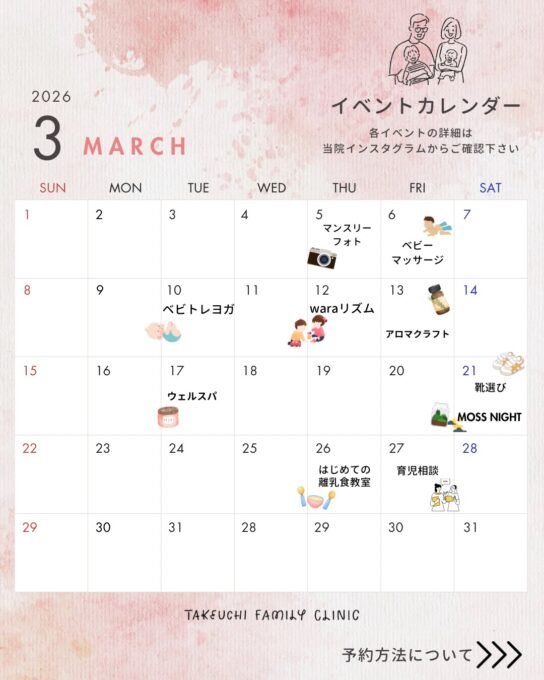 2026

3 MARCH

イベントカレンダー

各イベントの詳細は
当院インスタグラムからご確認下さい

| SUN | MON | TUE | WED | THU | FRI | SAT |
|---|---|---|---|---|---|---|
| 1 | 2 | 3 | 4 | 5 マンスリーフォト | 6 ベビーマッサージ | 7 |
| 8 | 9 | 10 ベビトレヨガ | 11 | 12 waraリズム | 13 アロマクラフト | 14 |
| 15 | 16 | 17 ウェルスパ | 18 | 19 | 20 | 21 靴選び MOSS NIGHT |
| 22 | 23 | 24 | 25 | 26 はじめての離乳食教室 | 27 育児相談 | 28 |
| 29 | 30 | 31 | 28 | 29 | 30 | 31 |

TAKEUCHI FAMILY CLINIC

予約方法について